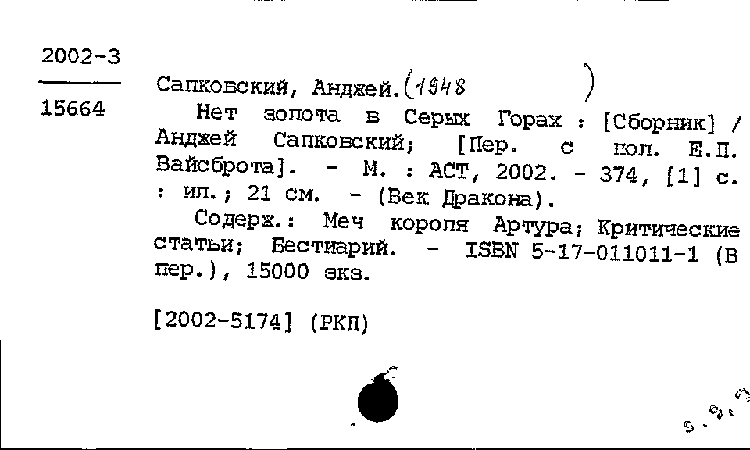 2002-3

15664

Сапковский, Анджей. (1948 )

Нет золота в Серых Горах : [Сборник] / Анджей Сапковский; [Пер. с пол. Е.П. Вайсброта]. - М. : АСТ, 2002. - 374, [1] с. : ил.; 21 см. - (Век Дракона).

Содерж.: Меч короля Артура; Критические статьи; Бестиарий. - ISBN 5-17-011011-1 (В пер.), 15000 экз.

[2002-5174] (РКП)